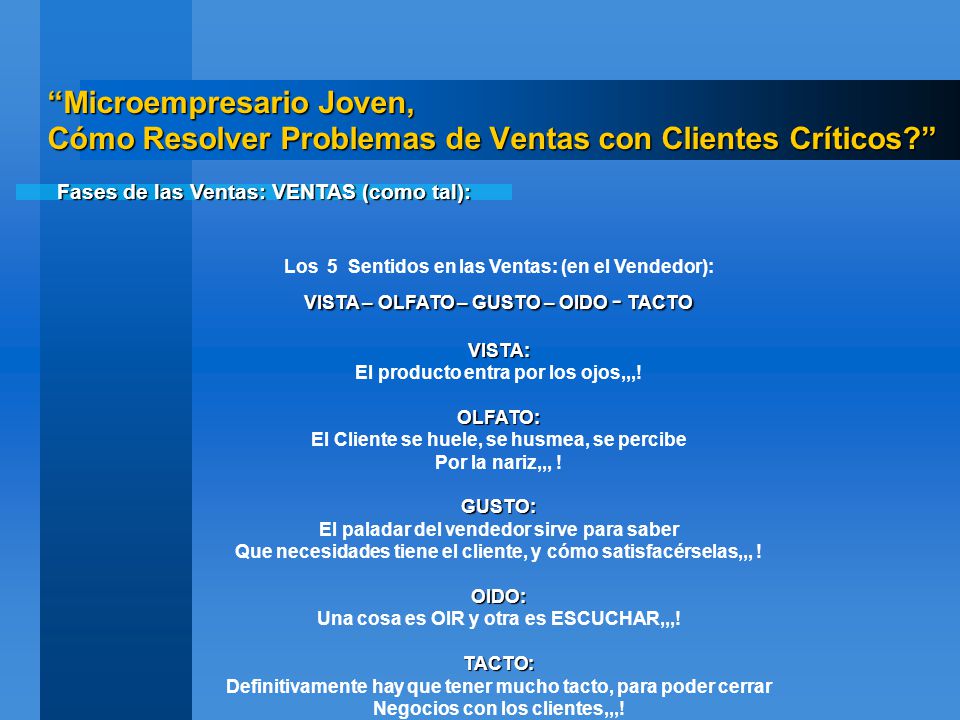 “Microempresario Joven,
Cómo Resolver Problemas de Ventas con Clientes Críticos?”

Fases de las Ventas: VENTAS (como tal):

Los 5 Sentidos en las Ventas: (en el Vendedor):

VISTA – OLFATO – GUSTO – OIDO - TACTO

VISTA:
El producto entra por los ojos,,,!

OLFATO:
El Cliente se huele, se husmea, se percibe
Por la nariz,,, !

GUSTO:
El paladar del vendedor sirve para saber
Que necesidades tiene el cliente, y cómo satisfacérselas,,, !

OIDO:
Una cosa es OIR y otra es ESCUCHAR,,,!

TACTO:
Definitivamente hay que tener mucho tacto, para poder cerrar
Negocios con los clientes,,,!